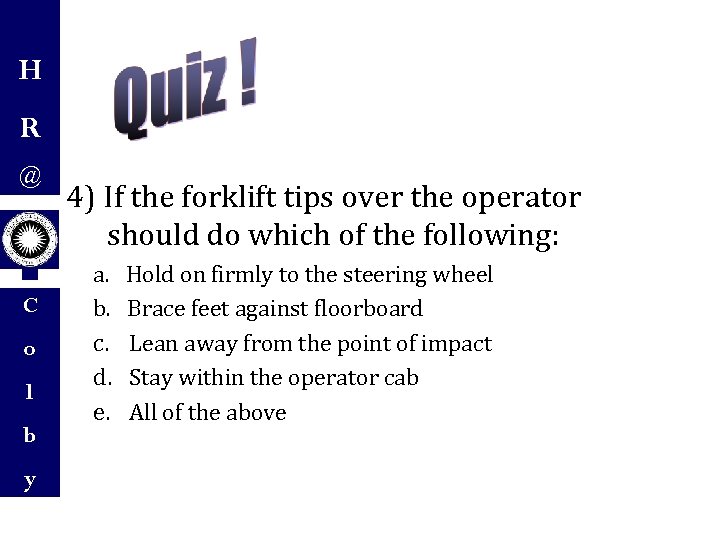 H
R
@
C
o
l
b
y

Quiz !

4) If the forklift tips over the operator should do which of the following:

a. Hold on firmly to the steering wheel
b. Brace feet against floorboard
c. Lean away from the point of impact
d. Stay within the operator cab
e. All of the above